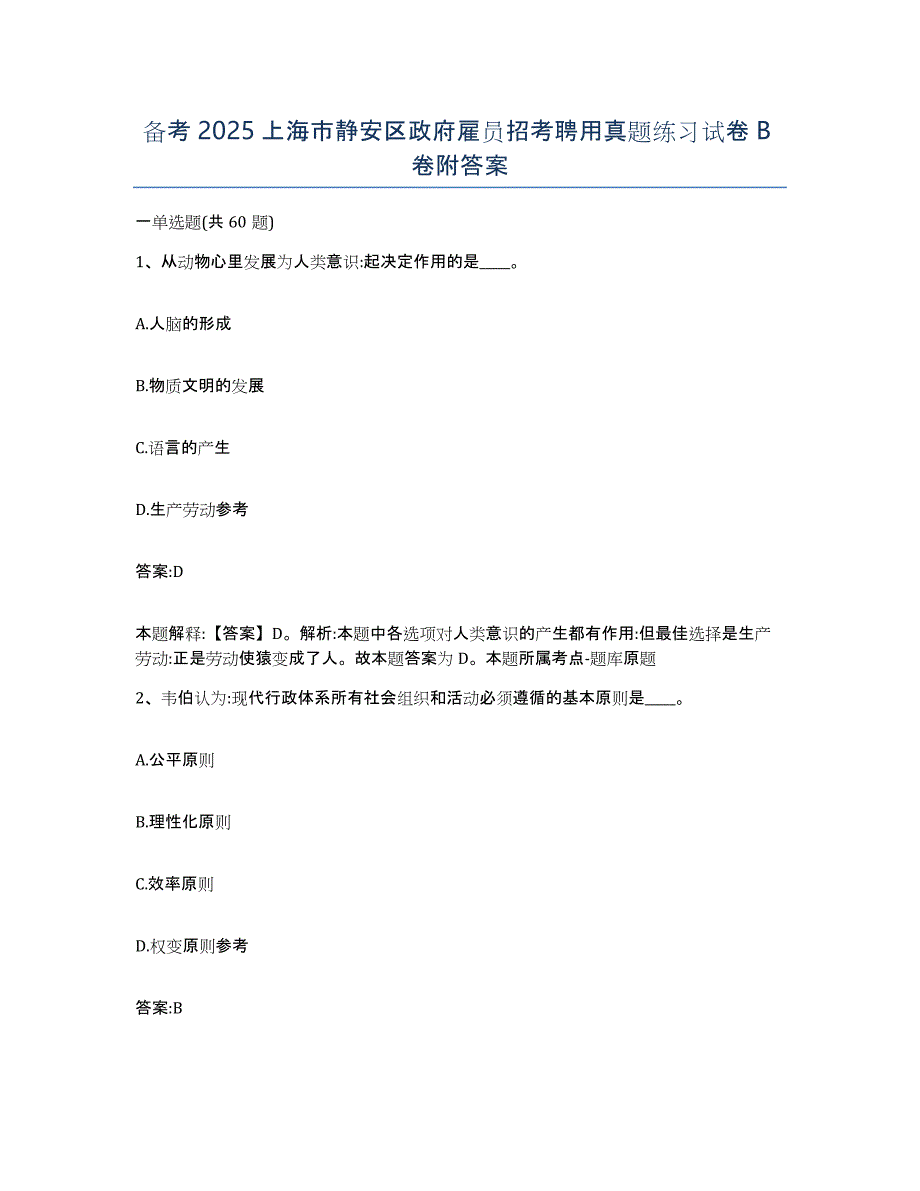 备考 2025 上海市静安区政府雇员招考聘用真题练习试卷 B 卷附答案

一单选题(共 60 题)

1、从动物心里发展为人类意识:起决定作用的是____。

A.人脑的形成

B.物质文明的发展

C.语言的产生

D.生产劳动参考

答案:D

本题解释:【答案】D。解析:本题中各选项对人类意识的产生都有作用:但最佳选择是生产劳动:正是劳动使猿变成了人。故本题答案为 D。本题所属考点-题库原题

2、韦伯认为:现代行政体系所有社会组织和活动必须遵循的基本原则是____。

A.公平原则

B.理性化原则

C.效率原则

D.权变原则参考

答案:B